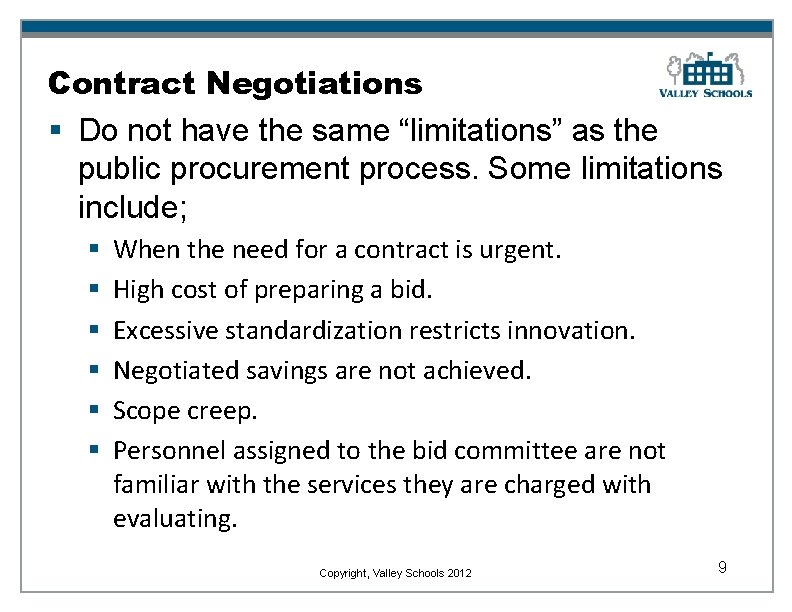 Contract Negotiations

VALLEY SCHOOLS

▪ Do not have the same “limitations” as the public procurement process. Some limitations include;

▪ When the need for a contract is urgent.

▪ High cost of preparing a bid.

▪ Excessive standardization restricts innovation.

▪ Negotiated savings are not achieved.

▪ Scope creep.

▪ Personnel assigned to the bid committee are not familiar with the services they are charged with evaluating.

Copyright, Valley Schools 2012

9